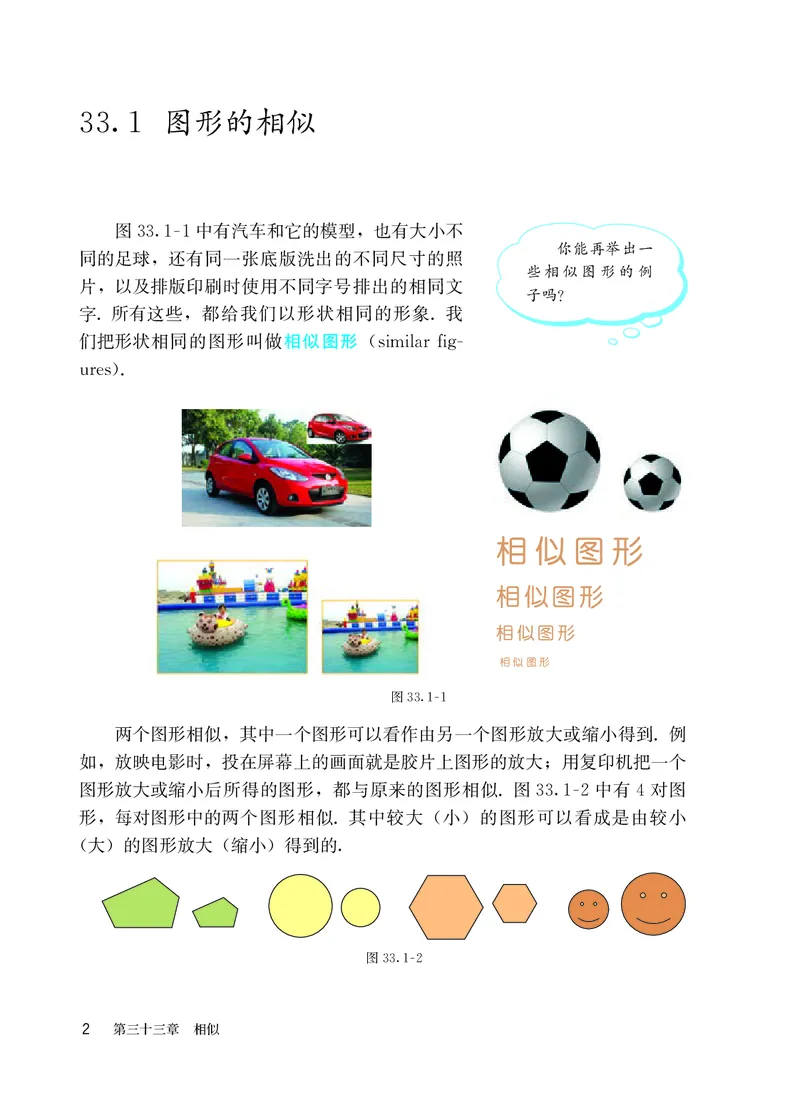 33.1 图形的相似

图 33.1-1 中有汽车和它的模型，也有大小不同的足球，还有同一张底版洗出的不同尺寸的照片，以及排版印刷时使用不同字号排出的相同文字. 所有这些，都给我们以形状相同的形象. 我们把形状相同的图形叫做相似图形（similar figures）.

你能再举出一些相似图形的例子吗?

相似图形
相似图形
相似图形
相似图形

图 33.1-1

两个图形相似，其中一个图形可以看作由另一个图形放大或缩小得到. 例如，放映电影时，投在屏幕上的画面就是胶片上图形的放大；用复印机把一个图形放大或缩小后所得的图形，都与原来的图形相似. 图 33.1-2 中有 4 对图形，每对图形中的两个图形相似. 其中较大（小）的图形可以看成是由较小（大）的图形放大（缩小）得到的.

图 33.1-2

2 第三十三章 相似